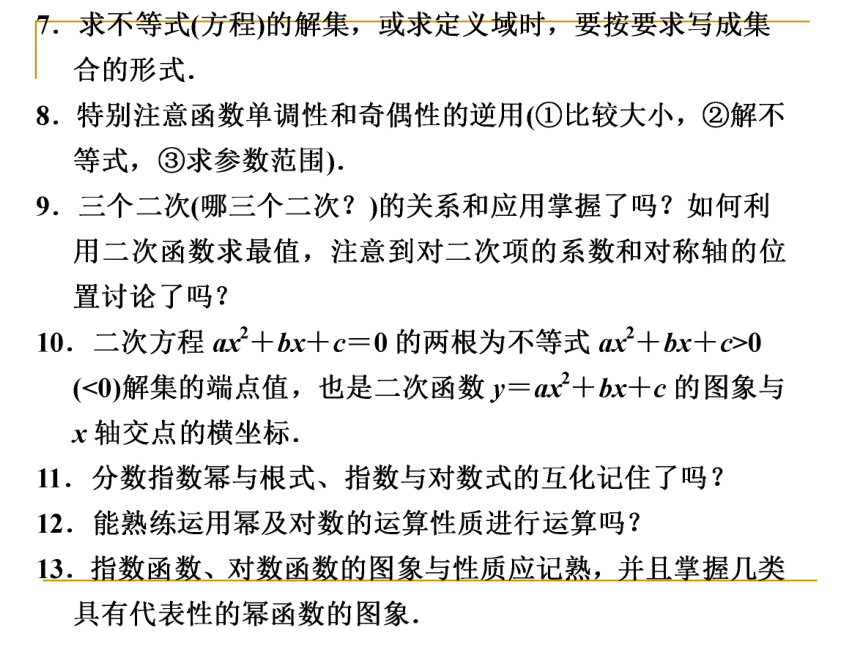 7．求不等式(方程)的解集，或求定义域时，要按要求写成集合的形式．

8．特别注意函数单调性和奇偶性的逆用(①比较大小，②解不等式，③求参数范围)．

9．三个二次(哪三个二次？)的关系和应用掌握了吗？如何利用二次函数求最值，注意到对二次项的系数和对称轴的位置讨论了吗？

10．二次方程 $ax^2+bx+c=0$ 的两根为不等式 $ax^2+bx+c>0$ $(<0)$解集的端点值，也是二次函数 $y=ax^2+bx+c$ 的图象与 $x$ 轴交点的横坐标．

11．分数指数幂与根式、指数与对数式的互化记住了吗？

12．能熟练运用幂及对数的运算性质进行运算吗？

13．指数函数、对数函数的图象与性质应记熟，并且掌握几类具有代表性的幂函数的图象．